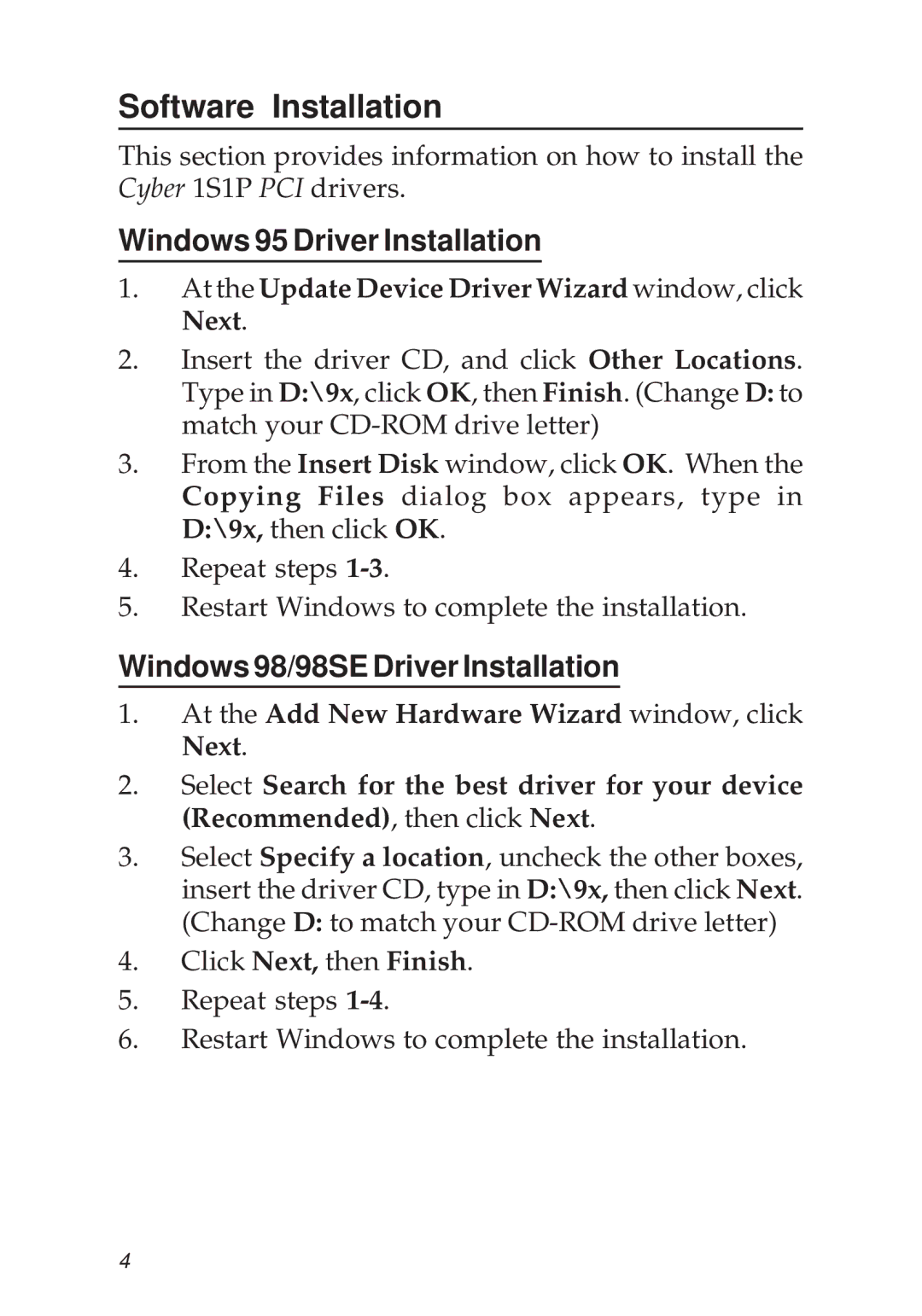 Software Installation

This section provides information on how to install the Cyber 1S1P PCI drivers.

Windows 95 Driver Installation

1. At the Update Device Driver Wizard window, click Next.

2. Insert the driver CD, and click Other Locations. Type in D:\9x, click OK, then Finish. (Change D: to match your CD-ROM drive letter)

3. From the Insert Disk window, click OK. When the Copying Files dialog box appears, type in D:\9x, then click OK.

4. Repeat steps 1-3.

5. Restart Windows to complete the installation.

Windows 98/98SE Driver Installation

1. At the Add New Hardware Wizard window, click Next.

2. Select Search for the best driver for your device (Recommended), then click Next.

3. Select Specify a location, uncheck the other boxes, insert the driver CD, type in D:\9x, then click Next. (Change D: to match your CD-ROM drive letter)

4. Click Next, then Finish.

5. Repeat steps 1-4.

6. Restart Windows to complete the installation.

4